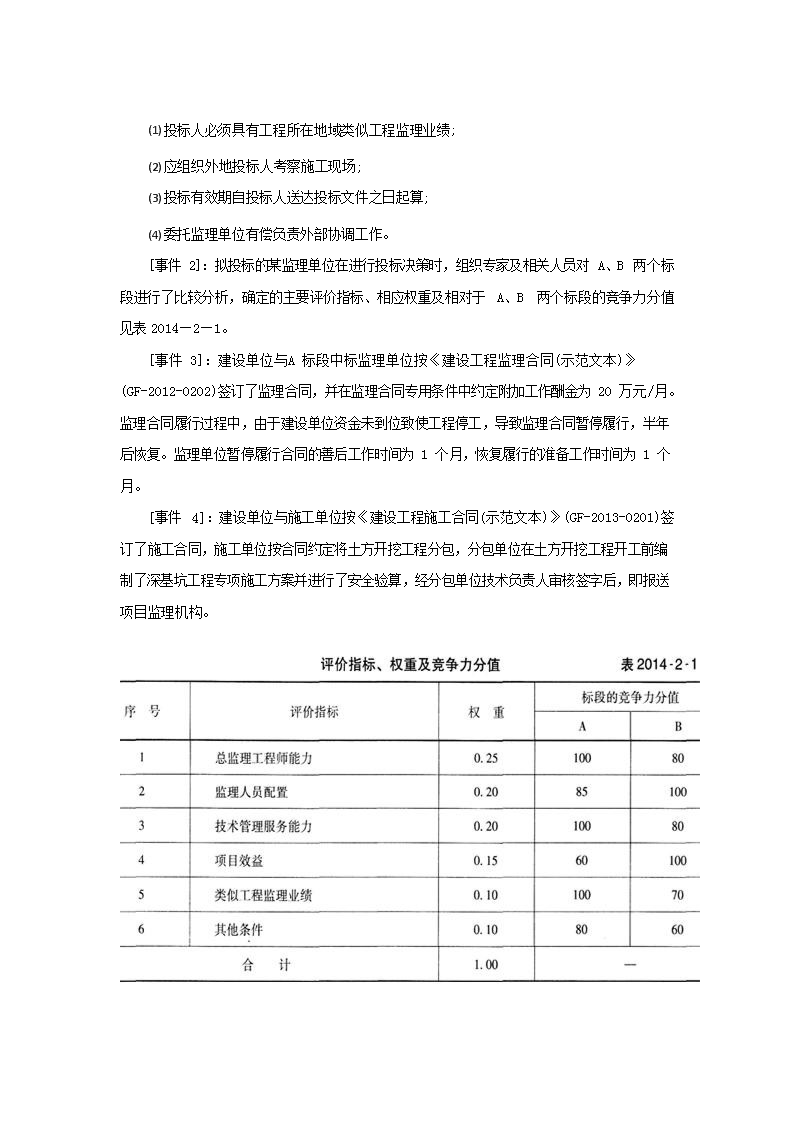 ⑴投标人必须具有工程所在地域类似工程监理业绩;

⑵应组织外地投标人考察施工现场;

⑶投标有效期自投标人送达投标文件之日起算;

⑷委托监理单位有偿负责外部协调工作。

[事件 2]：拟投标的某监理单位在进行投标决策时，组织专家及相关人员对 A、B 两个标段进行了比较分析，确定的主要评价指标、相应权重及相对于 A、B 两个标段的竞争力分值见表 2014－2－1。

[事件 3]：建设单位与A 标段中标监理单位按《建设工程监理合同(示范文本)》(GF-2012-0202)签订了监理合同，并在监理合同专用条件中约定附加工作酬金为 20 万元/月。监理合同履行过程中，由于建设单位资金未到位致使工程停工，导致监理合同暂停履行，半年后恢复。监理单位暂停履行合同的善后工作时间为 1 个月，恢复履行的准备工作时间为 1 个月。

[事件 4]：建设单位与施工单位按《建设工程施工合同(示范文本)》(GF-2013-0201)签订了施工合同，施工单位按合同约定将土方开挖工程分包，分包单位在土方开挖工程开工前编制了深基坑工程专项施工方案并进行了安全验算，经分包单位技术负责人审核签字后，即报送项目监理机构。

评价指标、权重及竞争力分值 表 2014-2-1

| 序 号 | 评价指标 | 权 重 | 标段的竞争力分值 A | 标段的竞争力分值 B |
|---|---|---|---|---|
| 1 | 总监理工程师能力 | 0.25 | 100 | 80 |
| 2 | 监理人员配置 | 0.20 | 85 | 100 |
| 3 | 技术管理服务能力 | 0.20 | 100 | 80 |
| 4 | 项目效益 | 0.15 | 60 | 100 |
| 5 | 类似工程监理业绩 | 0.10 | 100 | 70 |
| 6 | 其他条件 | 0.10 | 80 | 60 |
| 合 计 | | 1.00 | — | |